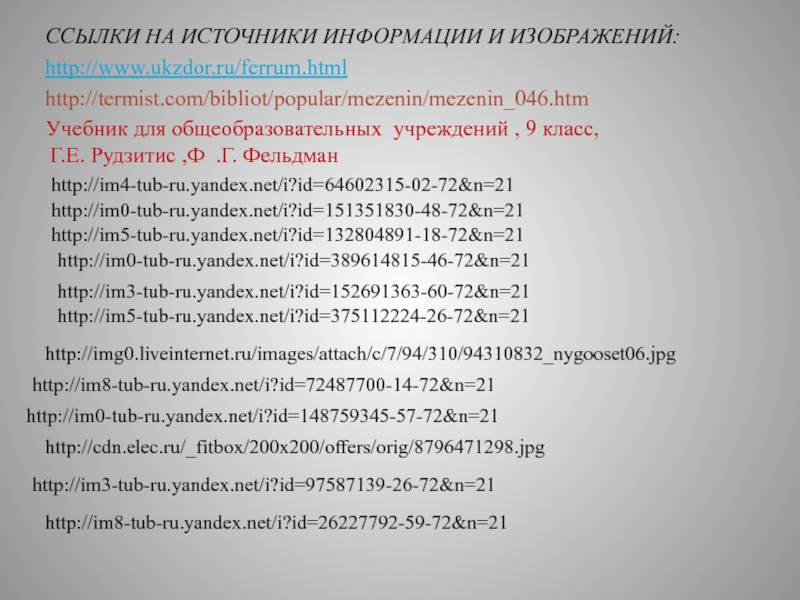 ССЫЛКИ НА ИСТОЧНИКИ ИНФОРМАЦИИ И ИЗОБРАЖЕНИЙ:

http://www.ukzdor.ru/ferrum.html

http://termist.com/bibliot/popular/mezenin/mezenin_046.htm

Учебник для общеобразовательных учреждений , 9 класс,
Г.Е. Рудзитис ,Ф .Г. Фельдман

http://im4-tub-ru.yandex.net/i?id=64602315-02-72&n=21
http://im0-tub-ru.yandex.net/i?id=151351830-48-72&n=21
http://im5-tub-ru.yandex.net/i?id=132804891-18-72&n=21
http://im0-tub-ru.yandex.net/i?id=389614815-46-72&n=21

http://im3-tub-ru.yandex.net/i?id=152691363-60-72&n=21
http://im5-tub-ru.yandex.net/i?id=375112224-26-72&n=21

http://img0.liveinternet.ru/images/attach/c/7/94/310/94310832_nygooset06.jpg

http://im8-tub-ru.yandex.net/i?id=72487700-14-72&n=21

http://im0-tub-ru.yandex.net/i?id=148759345-57-72&n=21

http://cdn.elec.ru/_fitbox/200x200/offers/orig/8796471298.jpg

http://im3-tub-ru.yandex.net/i?id=97587139-26-72&n=21

http://im8-tub-ru.yandex.net/i?id=26227792-59-72&n=21